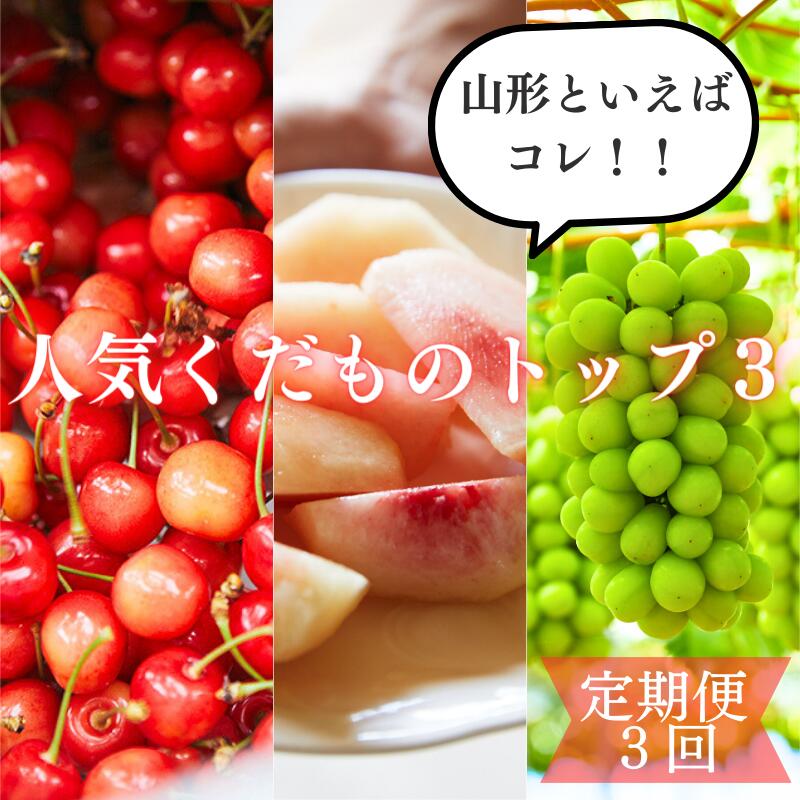 山形といえば
コレ！！

人気くだものトップ3

定期便
3回